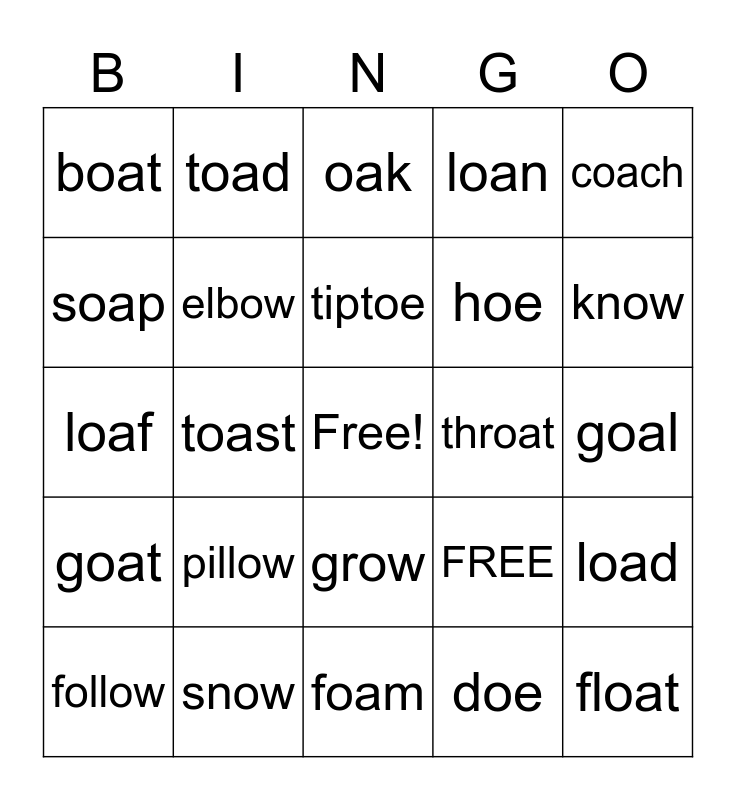 | B | I | N | G | O |
|---|---|---|---|---|
| boat | toad | oak | loan | coach |
| soap | elbow | tiptoe | hoe | know |
| loaf | toast | Free! | throat | goal |
| goat | pillow | grow | FREE | load |
| follow | snow | foam | doe | float |